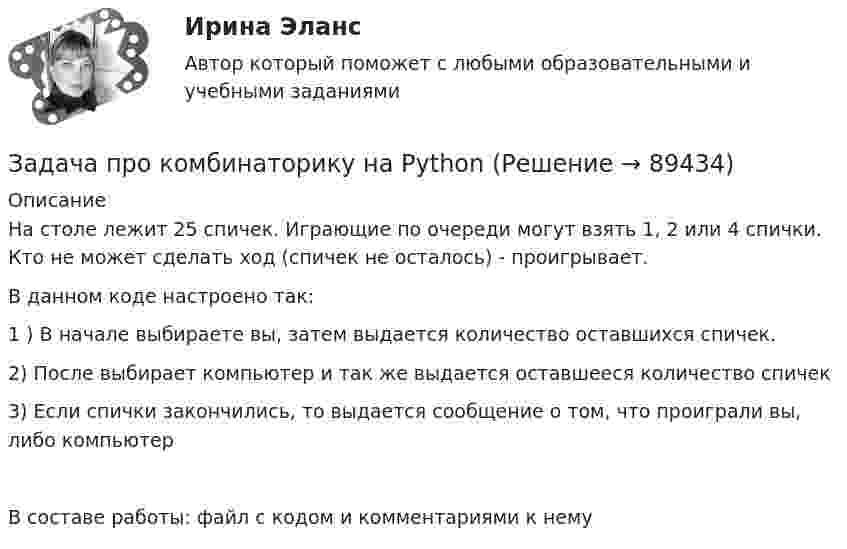 Ирина Эланс

Автор который поможет с любыми образовательными и учебными заданиями

Задача про комбинаторику на Python (Решение → 89434)

Описание

На столе лежит 25 спичек. Играющие по очереди могут взять 1, 2 или 4 спички. Кто не может сделать ход (спичек не осталось) - проигрывает.

В данном коде настроено так:

1 ) В начале выбираете вы, затем выдается количество оставшихся спичек.

2) После выбирает компьютер и так же выдается оставшееся количество спичек

3) Если спички закончились, то выдается сообщение о том, что проиграли вы, либо компьютер

В составе работы: файл с кодом и комментариями к нему